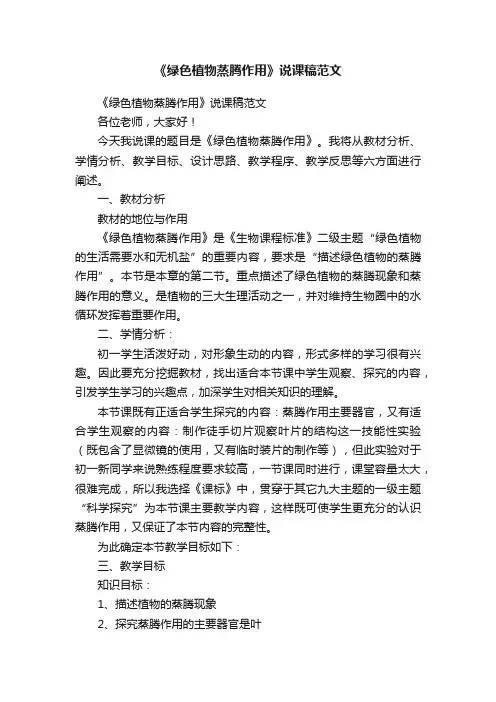 《绿色植物蒸腾作用》说课稿范文

《绿色植物蒸腾作用》说课稿范文

各位老师，大家好！

今天我说课的题目是《绿色植物蒸腾作用》。我将从教材分析、学情分析、教学目标、设计思路、教学程序、教学反思等六方面进行阐述。

一、教材分析

教材的地位与作用

《绿色植物蒸腾作用》是《生物课程标准》二级主题“绿色植物的生活需要水和无机盐”的重要内容，要求是“描述绿色植物的蒸腾作用”。本节是本章的第二节。重点描述了绿色植物的蒸腾现象和蒸腾作用的意义。是植物的三大生理活动之一，并对维持生物圈中的水循环发挥着重要作用。

二、学情分析：

初一学生活泼好动，对形象生动的内容，形式多样的学习很有兴趣。因此要充分挖掘教材，找出适合本节课中学生观察、探究的内容，引发学生学习的兴趣点，加深学生对相关知识的理解。

本节课既有正适合学生探究的内容：蒸腾作用主要器官，又有适合学生观察的内容：制作徒手切片观察叶片的结构这一技能性实验（既包含了显微镜的使用，又有临时装片的制作等），但此实验对于初一新同学来说熟练程度要求较高，一节课同时进行，课堂容量太大，很难完成，所以我选择《课标》中，贯穿于其它九大主题的一级主题“科学探究”为本节课主要教学内容，这样既可使学生更充分的认识蒸腾作用，又保证了本节内容的完整性。

为此确定本节教学目标如下：

三、教学目标

知识目标：

1、描述植物的蒸腾现象

2、探究蒸腾作用的主要器官是叶